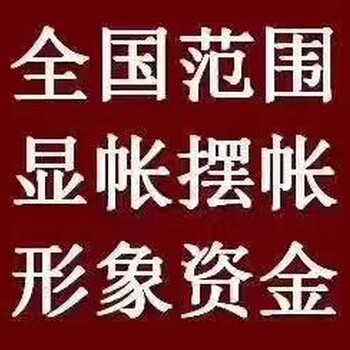 全国范围
显帐摆帐
形象资金